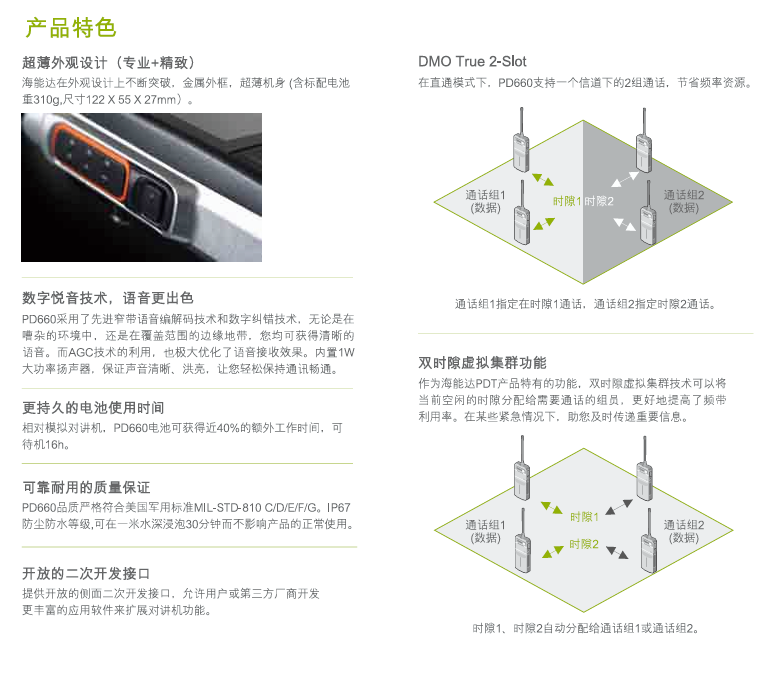 产品特色

超薄外观设计（专业+精致）
海能达在外观设计上不断突破，金属外框，超薄机身 (含标配电池重310g,尺寸122 X 55 X 27mm）。

数字悦音技术，语音更出色
PD660采用了先进窄带语音编解码技术和数字纠错技术，无论是在嘈杂的环境中，还是在覆盖范围的边缘地带，您均可获得清晰的语音。而AGC技术的利用，也极大优化了语音接收效果。内置1W大功率扬声器，保证声音清晰、洪亮，让您轻松保持通讯畅通。

更持久的电池使用时间
相对模拟对讲机，PD660电池可获得近40%的额外工作时间，可待机16h。

可靠耐用的质量保证
PD660品质严格符合美国军用标准MIL-STD-810 C/D/E/F/G。IP67防尘防水等级,可在一米水深浸泡30分钟而不影响产品的正常使用。

开放的二次开发接口
提供开放的侧面二次开发接口，允许用户或第三方厂商开发更丰富的应用软件来扩展对讲机功能。

DMO True 2-Slot
在直通模式下，PD660支持一个信道下的2组通话，节省频率资源。

通话组1
(数据)
时隙1 时隙2
通话组2
(数据)

通话组1指定在时隙1通话，通话组2指定时隙2通话。

双时隙虚拟集群功能
作为海能达PDT产品特有的功能，双时隙虚拟集群技术可以将当前空闲的时隙分配给需要通话的组员，更好地提高了频带利用率。在某些紧急情况下，助您及时传递重要信息。

通话组1
(数据)
时隙1
时隙2
通话组2
(数据)

时隙1、时隙2自动分配给通话组1或通话组2。